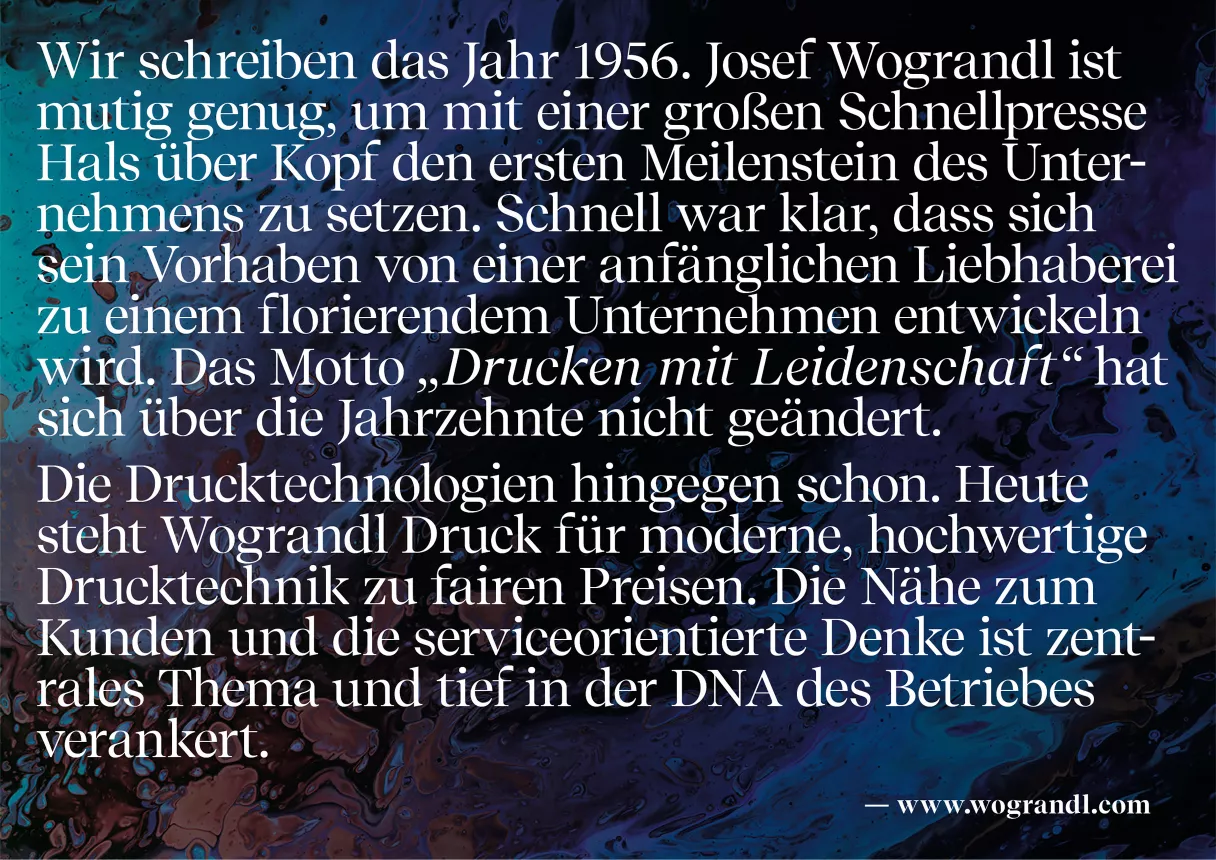 Wir schreiben das Jahr 1956. Josef Wograndl ist mutig genug, um mit einer großen Schnellpresse Hals über Kopf den ersten Meilenstein des Unternehmens zu setzen. Schnell war klar, dass sich sein Vorhaben von einer anfänglichen Liebhaberei zu einem florierendem Unternehmen entwickeln wird. Das Motto „Drucken mit Leidenschaft“ hat sich über die Jahrzehnte nicht geändert.

Die Drucktechnologien hingegen schon. Heute steht Wograndl Druck für moderne, hochwertige Drucktechnik zu fairen Preisen. Die Nähe zum Kunden und die serviceorientierte Denke ist zentrales Thema und tief in der DNA des Betriebes verankert.

— www.wograndl.com